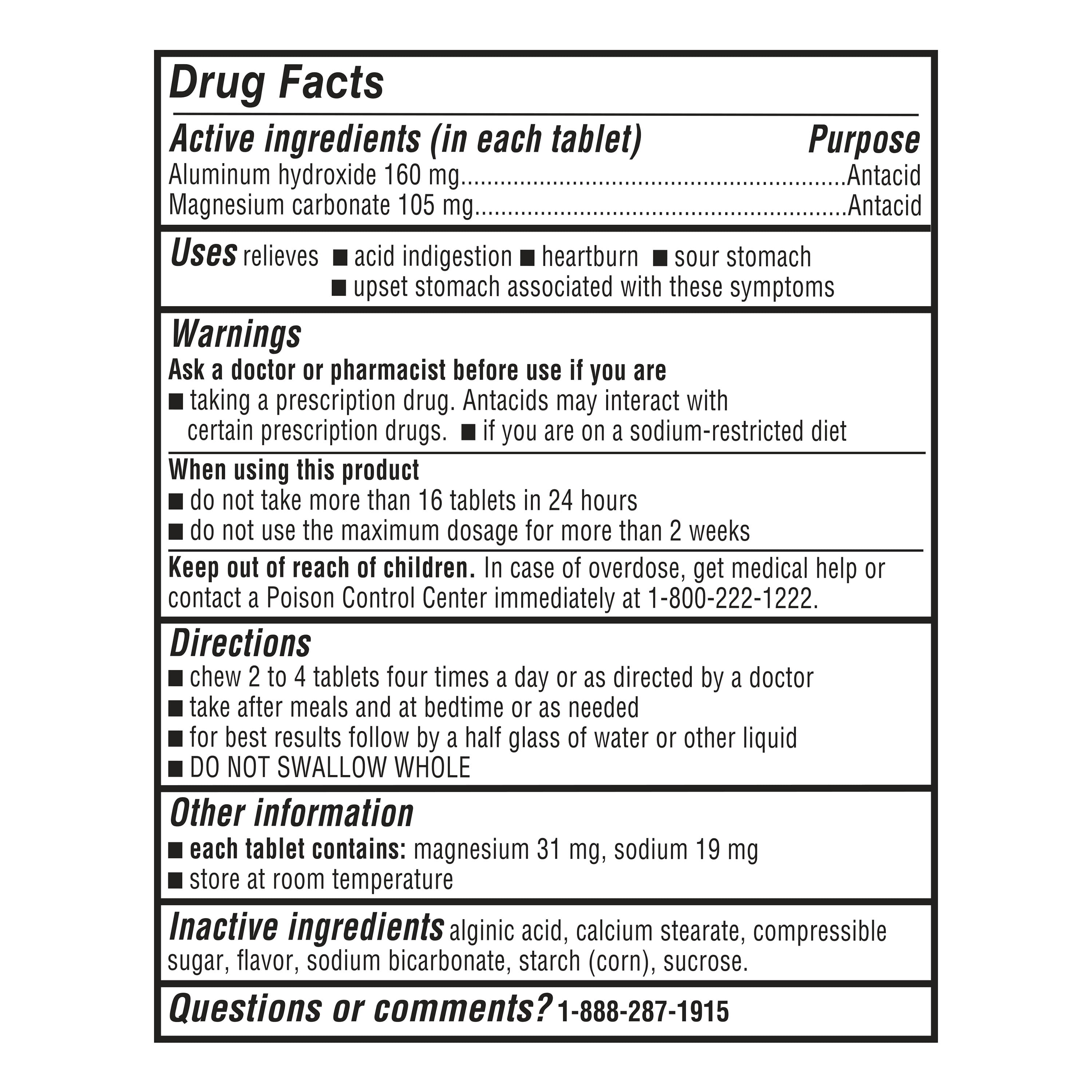 Drug Facts

Active ingredients (in each tablet) Purpose
Aluminum hydroxide 160 mg........................................................Antacid
Magnesium carbonate 105 mg......................................................Antacid

Uses relieves ■ acid indigestion ■ heartburn ■ sour stomach ■ upset stomach associated with these symptoms

Warnings
Ask a doctor or pharmacist before use if you are
■ taking a prescription drug. Antacids may interact with certain prescription drugs. ■ if you are on a sodium-restricted diet

When using this product
■ do not take more than 16 tablets in 24 hours
■ do not use the maximum dosage for more than 2 weeks

Keep out of reach of children. In case of overdose, get medical help or contact a Poison Control Center immediately at 1-800-222-1222.

Directions
■ chew 2 to 4 tablets four times a day or as directed by a doctor
■ take after meals and at bedtime or as needed
■ for best results follow by a half glass of water or other liquid
■ DO NOT SWALLOW WHOLE

Other information
■ each tablet contains: magnesium 31 mg, sodium 19 mg
■ store at room temperature

Inactive ingredients alginic acid, calcium stearate, compressible sugar, flavor, sodium bicarbonate, starch (corn), sucrose.

Questions or comments? 1-888-287-1915